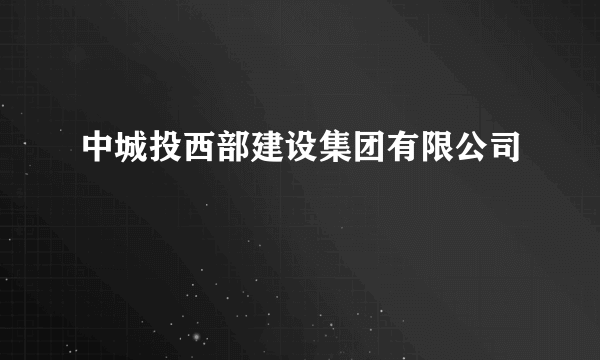 中城投西部建设集团有限公司